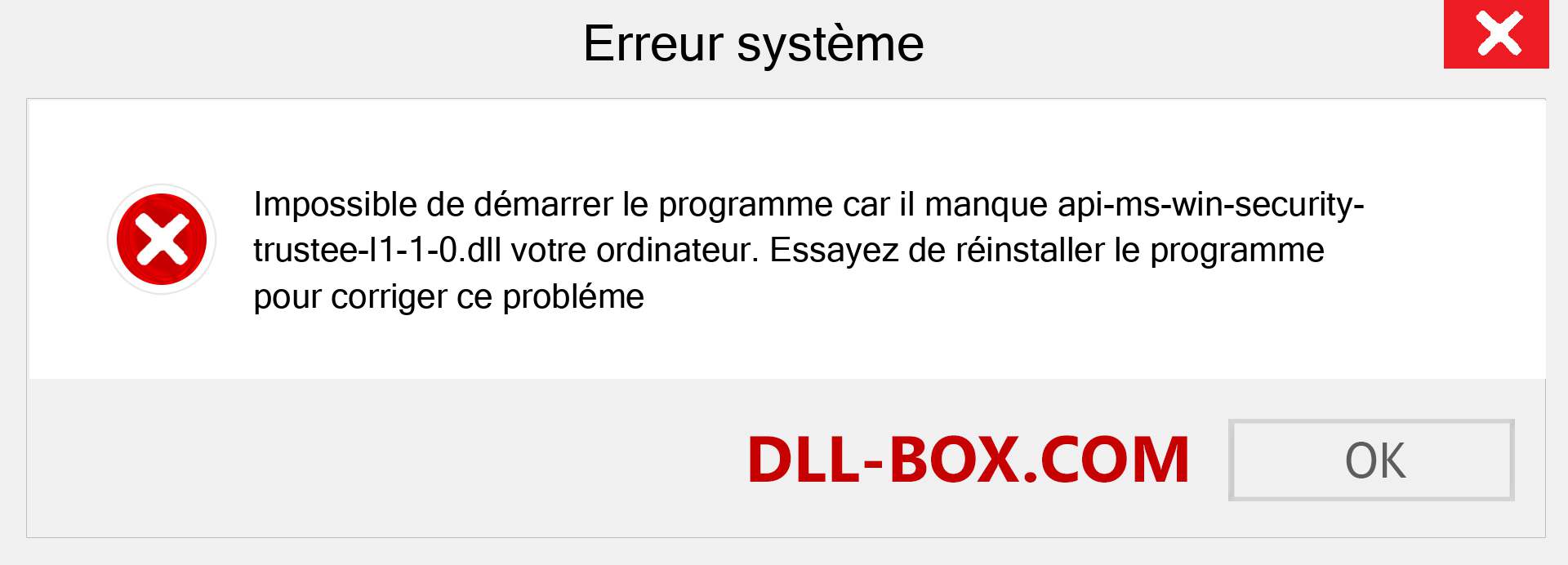 Erreur système

Impossible de démarrer le programme car il manque api-ms-win-security-trustee-l1-1-0.dll votre ordinateur. Essayez de réinstaller le programme pour corriger ce probléme

DLL-BOX.COM

OK